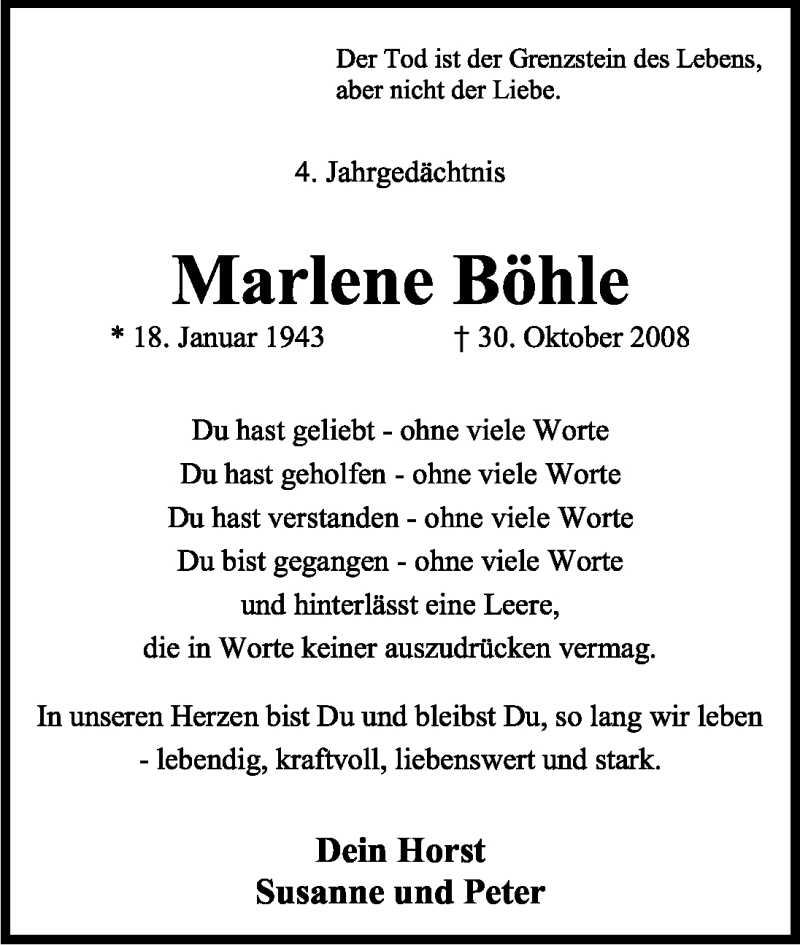 Der Tod ist der Grenzstein des Lebens,
aber nicht der Liebe.

4. Jahrgedächtnis

Marlene Böhle

* 18. Januar 1943 † 30. Oktober 2008

Du hast geliebt - ohne viele Worte
Du hast geholfen - ohne viele Worte
Du hast verstanden - ohne viele Worte
Du bist gegangen - ohne viele Worte
und hinterlässt eine Leere,
die in Worte keiner auszudrücken vermag.

In unseren Herzen bist Du und bleibst Du, so lang wir leben
- lebendig, kraftvoll, liebenswert und stark.

Dein Horst
Susanne und Peter